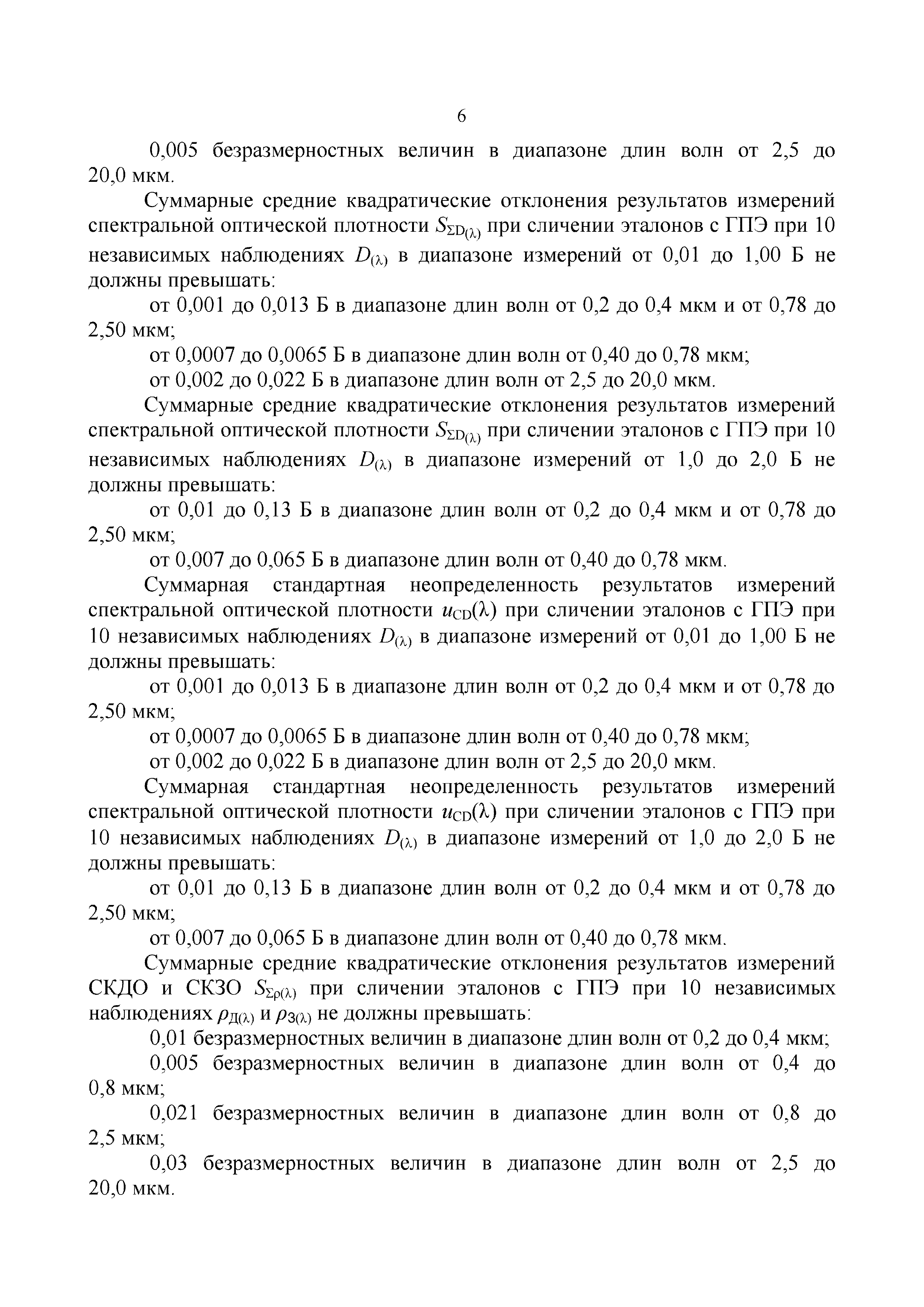 6

0,005 безразмерностных величин в диапазоне длин волн от 2,5 до 20,0 мкм.

Суммарные средние квадратические отклонения результатов измерений спектральной оптической плотности $S_{\Sigma D(\lambda)}$ при сличении эталонов с ГПЭ при 10 независимых наблюдениях $D_{(\lambda)}$ в диапазоне измерений от 0,01 до 1,00 Б не должны превышать:

от 0,001 до 0,013 Б в диапазоне длин волн от 0,2 до 0,4 мкм и от 0,78 до 2,50 мкм;

от 0,0007 до 0,0065 Б в диапазоне длин волн от 0,40 до 0,78 мкм;

от 0,002 до 0,022 Б в диапазоне длин волн от 2,5 до 20,0 мкм.

Суммарные средние квадратические отклонения результатов измерений спектральной оптической плотности $S_{\Sigma D(\lambda)}$ при сличении эталонов с ГПЭ при 10 независимых наблюдениях $D_{(\lambda)}$ в диапазоне измерений от 1,0 до 2,0 Б не должны превышать:

от 0,01 до 0,13 Б в диапазоне длин волн от 0,2 до 0,4 мкм и от 0,78 до 2,50 мкм;

от 0,007 до 0,065 Б в диапазоне длин волн от 0,40 до 0,78 мкм.

Суммарная стандартная неопределенность результатов измерений спектральной оптической плотности $u_{CD}(\lambda)$ при сличении эталонов с ГПЭ при 10 независимых наблюдениях $D_{(\lambda)}$ в диапазоне измерений от 0,01 до 1,00 Б не должны превышать:

от 0,001 до 0,013 Б в диапазоне длин волн от 0,2 до 0,4 мкм и от 0,78 до 2,50 мкм;

от 0,0007 до 0,0065 Б в диапазоне длин волн от 0,40 до 0,78 мкм;

от 0,002 до 0,022 Б в диапазоне длин волн от 2,5 до 20,0 мкм.

Суммарная стандартная неопределенность результатов измерений спектральной оптической плотности $u_{CD}(\lambda)$ при сличении эталонов с ГПЭ при 10 независимых наблюдениях $D_{(\lambda)}$ в диапазоне измерений от 1,0 до 2,0 Б не должны превышать:

от 0,01 до 0,13 Б в диапазоне длин волн от 0,2 до 0,4 мкм и от 0,78 до 2,50 мкм;

от 0,007 до 0,065 Б в диапазоне длин волн от 0,40 до 0,78 мкм.

Суммарные средние квадратические отклонения результатов измерений СКДО и СКЗО $S_{\Sigma\rho(\lambda)}$ при сличении эталонов с ГПЭ при 10 независимых наблюдениях $\rho_{Д(\lambda)}$ и $\rho_{З(\lambda)}$ не должны превышать:

0,01 безразмерностных величин в диапазоне длин волн от 0,2 до 0,4 мкм;

0,005 безразмерностных величин в диапазоне длин волн от 0,4 до 0,8 мкм;

0,021 безразмерностных величин в диапазоне длин волн от 0,8 до 2,5 мкм;

0,03 безразмерностных величин в диапазоне длин волн от 2,5 до 20,0 мкм.